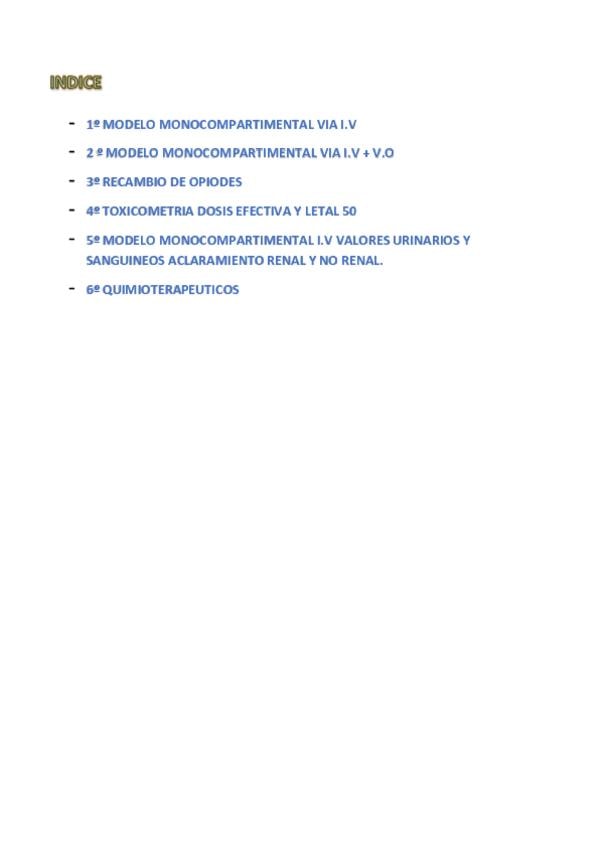 INDICE

- 1º MODELO MONOCOMPARTIMENTAL VIA I.V
- 2 º MODELO MONOCOMPARTIMENTAL VIA I.V + V.O
- 3º RECAMBIO DE OPIODES
- 4º TOXICOMETRIA DOSIS EFECTIVA Y LETAL 50
- 5º MODELO MONOCOMPARTIMENTAL I.V VALORES URINARIOS Y SANGUINEOS ACLARAMIENTO RENAL Y NO RENAL.
- 6º QUIMIOTERAPEUTICOS